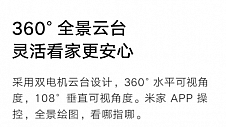 360° 全景云台
灵活看家更安心

采用双电机云台设计，360° 水平可视角度，108° 垂直可视角度。米家 APP 操控，全景绘图，看哪指哪。